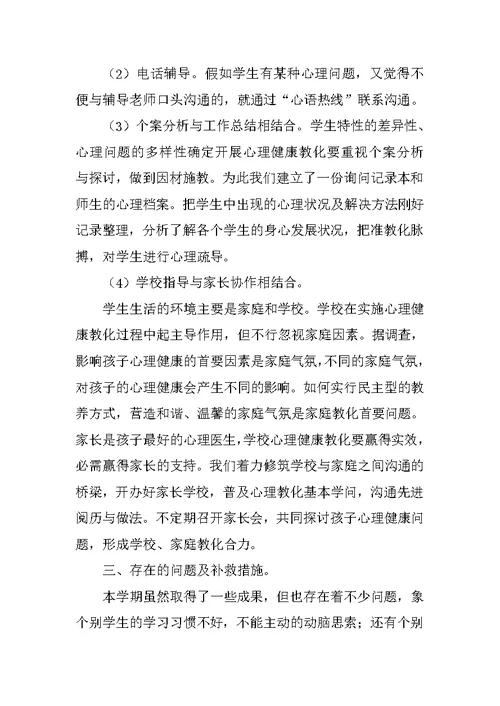 （2）电话辅导。假如学生有某种心理问题，又觉得不便与辅导老师口头沟通的，就通过“心语热线”联系沟通。

（3）个案分析与工作总结相结合。学生特性的差异性、心理问题的多样性确定开展心理健康教化要重视个案分析与探讨，做到因材施教。为此我们建立了一份询问记录本和师生的心理档案。把学生中出现的心理状况及解决方法刚好记录整理，分析了解各个学生的身心发展状况，把准教化脉搏，对学生进行心理疏导。

（4）学校指导与家长协作相结合。

学生生活的环境主要是家庭和学校。学校在实施心理健康教化过程中起主导作用，但不行忽视家庭因素。据调查，影响孩子心理健康的首要因素是家庭气氛，不同的家庭气氛，对孩子的心理健康会产生不同的影响。如何实行民主型的教养方式，营造和谐、温馨的家庭气氛是家庭教化首要问题。家长是孩子最好的心理医生，学校心理健康教化要赢得实效，必需赢得家长的支持。我们着力修筑学校与家庭之间沟通的桥梁，开办好家长学校，普及心理教化基本学问，沟通先进阅历与做法。不定期召开家长会，共同探讨孩子心理健康问题，形成学校、家庭教化合力。

三、存在的问题及补救措施。

本学期虽然取得了一些成果，但也存在着不少问题，象个别学生的学习习惯不好，不能主动的动脑思索；还有个别